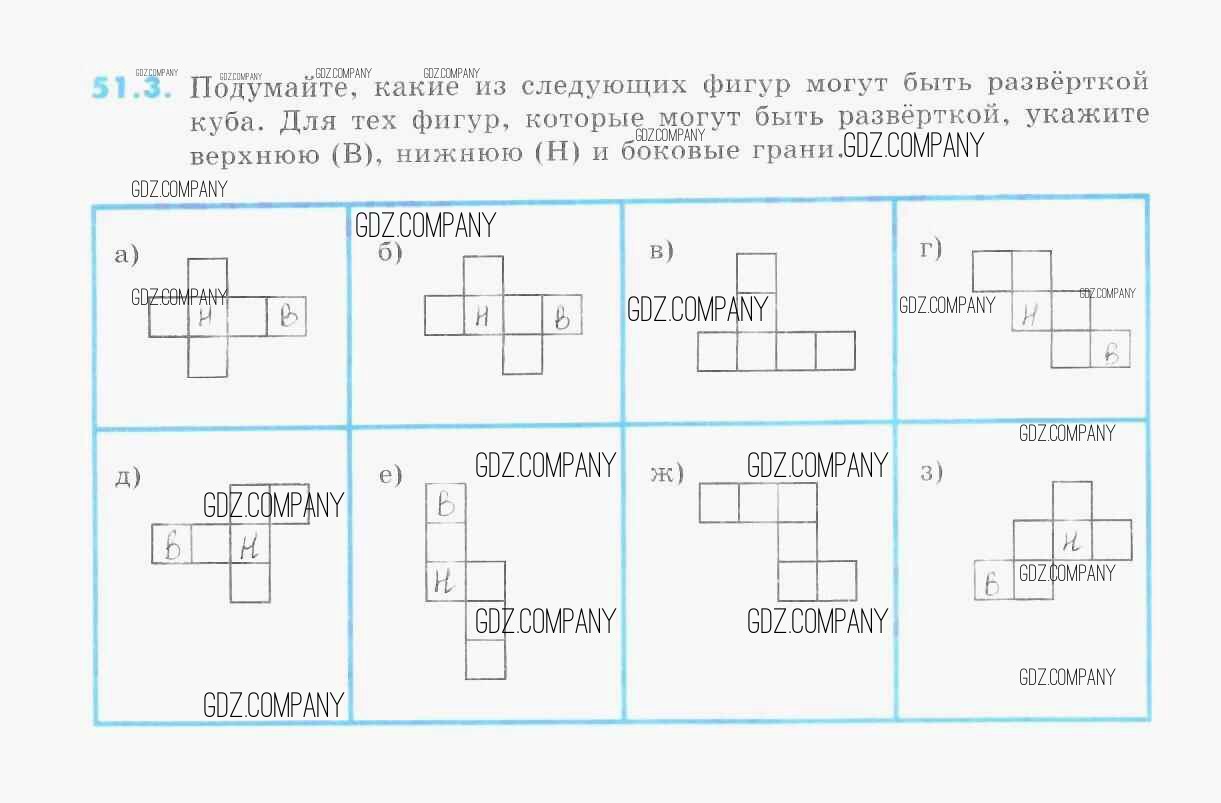 51.3. Подумайте, какие из следующих фигур могут быть развёрткой куба. Для тех фигур, которые могут быть развёрткой, укажите верхнюю (В), нижнюю (Н) и боковые грани.

а)
Н
В

б)
Н
В

в)

г)
Н
В

д)
В
Н

е)
В
Н

ж)

з)
Н
В

GDZ.COMPANY